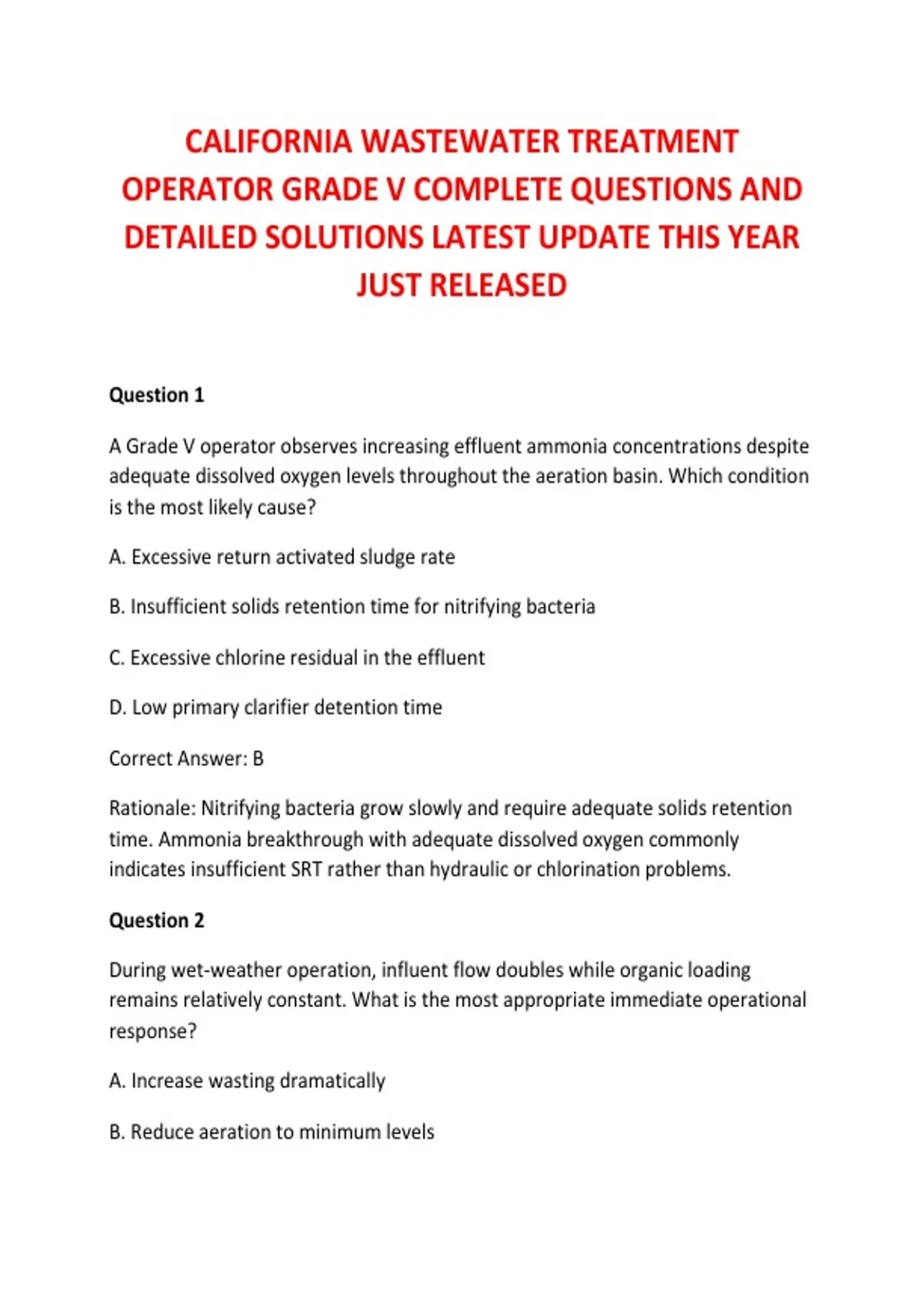 CALIFORNIA WASTEWATER TREATMENT OPERATOR GRADE V COMPLETE QUESTIONS AND DETAILED SOLUTIONS LATEST UPDATE THIS YEAR JUST RELEASED

Question 1

A Grade V operator observes increasing effluent ammonia concentrations despite adequate dissolved oxygen levels throughout the aeration basin. Which condition is the most likely cause?

A. Excessive return activated sludge rate

B. Insufficient solids retention time for nitrifying bacteria

C. Excessive chlorine residual in the effluent

D. Low primary clarifier detention time

Correct Answer: B

Rationale: Nitrifying bacteria grow slowly and require adequate solids retention time. Ammonia breakthrough with adequate dissolved oxygen commonly indicates insufficient SRT rather than hydraulic or chlorination problems.

Question 2

During wet-weather operation, influent flow doubles while organic loading remains relatively constant. What is the most appropriate immediate operational response?

A. Increase wasting dramatically

B. Reduce aeration to minimum levels